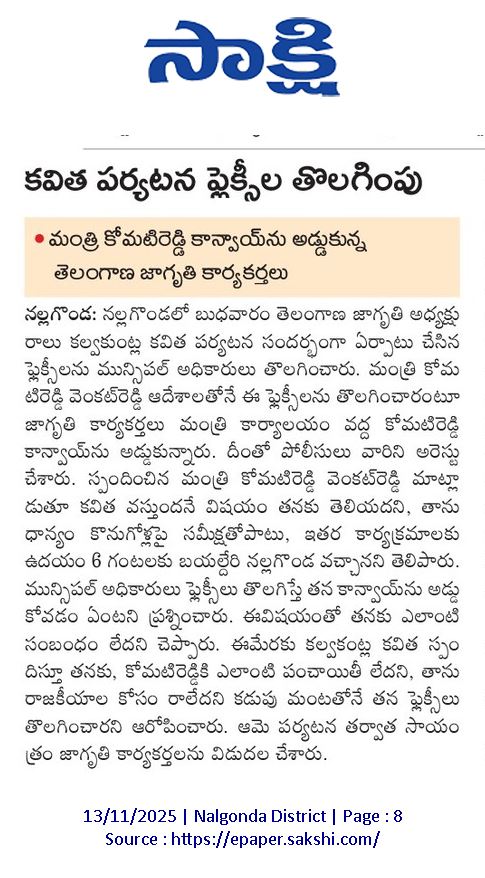 సాక్షి

కవిత పర్యటన ఫ్లెక్సీల తొలగింపు

• మంత్రి కోమటిరెడ్డి కాన్వాయ్‌ను అడ్డుకున్న తెలంగాణ జాగృతి కార్యకర్తలు

నల్లగొండ: నల్లగొండలో బుధవారం తెలంగాణ జాగృతి అధ్యక్షురాలు కల్వకుంట్ల కవిత పర్యటన సందర్భంగా ఏర్పాటు చేసిన ఫ్లెక్సీలను మున్సిపల్ అధికారులు తొలగించారు. మంత్రి కోమటిరెడ్డి వెంకట్‌రెడ్డి ఆదేశాలతోనే ఈ ఫ్లెక్సీలను తొలగించారంటూ జాగృతి కార్యకర్తలు మంత్రి కార్యాలయం వద్ద కోమటిరెడ్డి కాన్వాయ్‌ను అడ్డుకున్నారు. దీంతో పోలీసులు వారిని అరెస్టు చేశారు. స్పందించిన మంత్రి కోమటిరెడ్డి వెంకట్‌రెడ్డి మాట్లాడుతూ కవిత వస్తుందనే విషయం తనకు తెలియదని, తాను ధాన్యం కొనుగోళ్లపై సమీక్షతోపాటు, ఇతర కార్యక్రమాలకు ఉదయం 6 గంటలకు బయల్దేరి నల్లగొండ వచ్చానని తెలిపారు. మున్సిపల్ అధికారులు ఫ్లెక్సీలు తొలగిస్తే తన కాన్వాయ్‌ను అడ్డుకోవడం ఏంటని ప్రశ్నించారు. ఈవిషయంతో తనకు ఎలాంటి సంబంధం లేదని చెప్పారు. ఈమేరకు కల్వకుంట్ల కవిత స్పందిస్తూ తనకు, కోమటిరెడ్డికి ఎలాంటి పంచాయితీ లేదని, తాను రాజకీయాల కోసం రాలేదని కడుపు మంటతోనే తన ఫ్లెక్సీలు తొలగించారని ఆరోపించారు. ఆమె పర్యటన తర్వాత సాయంత్రం జాగృతి కార్యకర్తలను విడుదల చేశారు.

13/11/2025 | Nalgonda District | Page : 8
Source : https://epaper.sakshi.com/